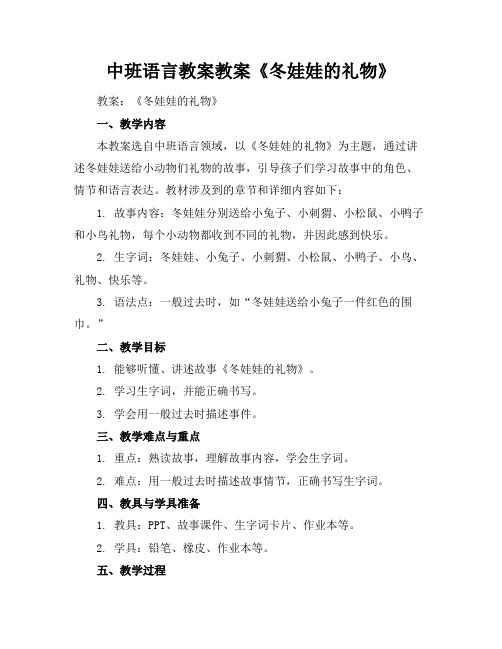 中班语言教案教案《冬娃娃的礼物》

教案：《冬娃娃的礼物》

一、教学内容

本教案选自中班语言领域，以《冬娃娃的礼物》为主题，通过讲述冬娃娃送给小动物们礼物的故事，引导孩子们学习故事中的角色、情节和语言表达。教材涉及到的章节和详细内容如下：

1. 故事内容：冬娃娃分别送给小兔子、小刺猬、小松鼠、小鸭子和小鸟礼物，每个小动物都收到不同的礼物，并因此感到快乐。

2. 生字词：冬娃娃、小兔子、小刺猬、小松鼠、小鸭子、小鸟、礼物、快乐等。

3. 语法点：一般过去时，如“冬娃娃送给小兔子一件红色的围巾。”

二、教学目标

1. 能够听懂、讲述故事《冬娃娃的礼物》。

2. 学习生字词，并能正确书写。

3. 学会用一般过去时描述事件。

三、教学难点与重点

1. 重点：熟读故事，理解故事内容，学会生字词。

2. 难点：用一般过去时描述故事情节，正确书写生字词。

四、教具与学具准备

1. 教具：PPT、故事课件、生字词卡片、作业本等。

2. 学具：铅笔、橡皮、作业本等。

五、教学过程